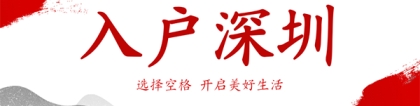 入户深圳

选择空格 开启美好生活